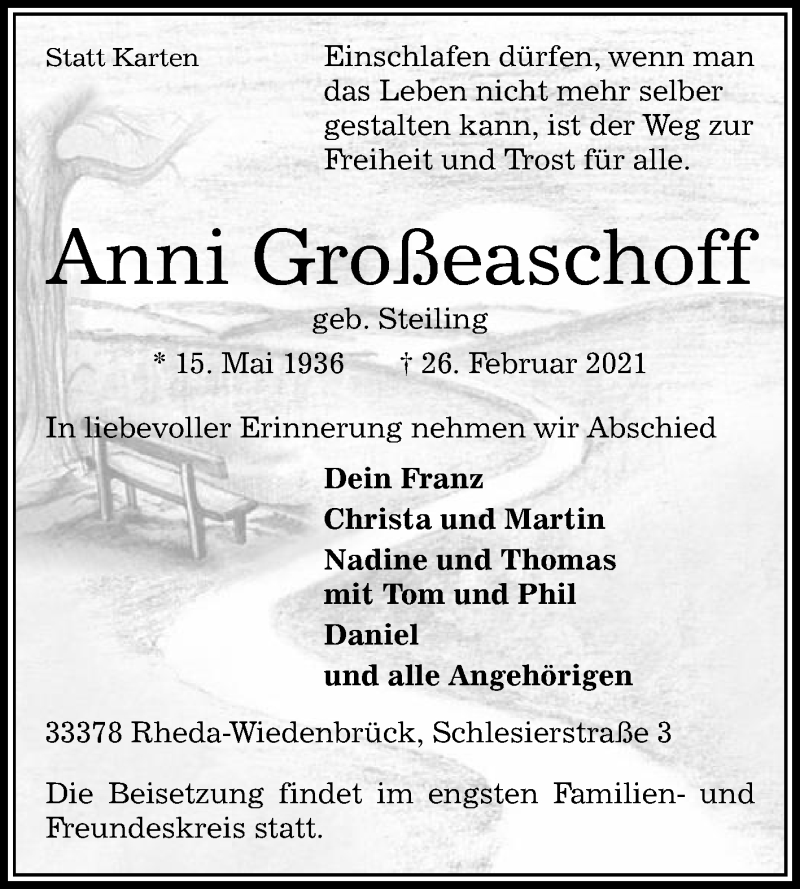 Statt Karten

Einschlafen dürfen, wenn man das Leben nicht mehr selber gestalten kann, ist der Weg zur Freiheit und Trost für alle.

Anni Großeaschoff

geb. Steiling

* 15. Mai 1936 † 26. Februar 2021

In liebevoller Erinnerung nehmen wir Abschied

Dein Franz
Christa und Martin
Nadine und Thomas mit Tom und Phil
Daniel
und alle Angehörigen

33378 Rheda-Wiedenbrück, Schlesierstraße 3

Die Beisetzung findet im engsten Familien- und Freundeskreis statt.